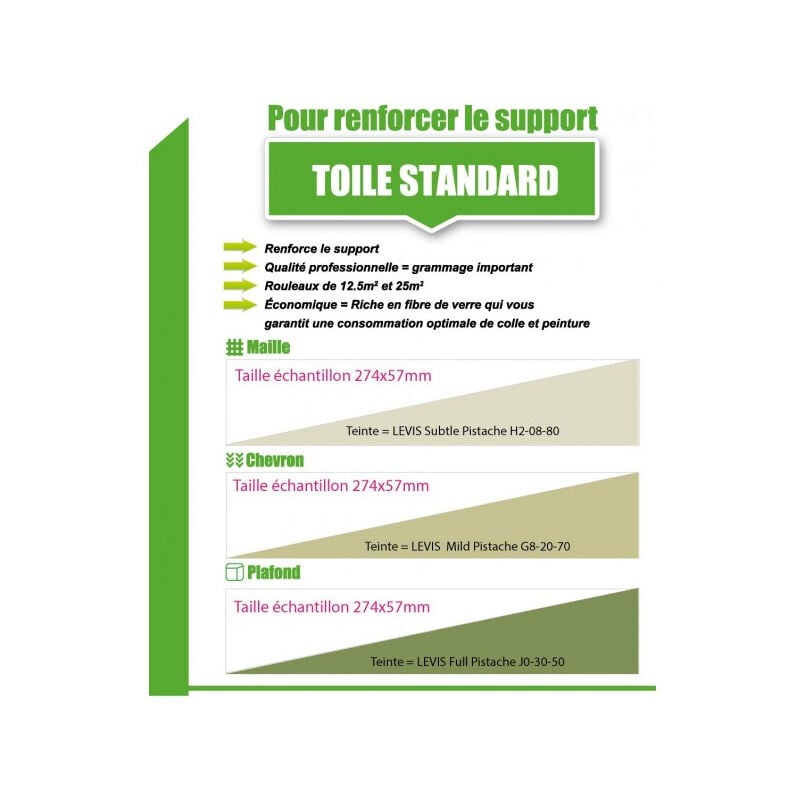 Pour renforcer le support

TOILE STANDARD

Renforce le support
Qualité professionnelle = grammage important
Rouleaux de 12.5m² et 25m²
Économique = Riche en fibre de verre qui vous garantit une consommation optimale de colle et peinture

Maille

Taille échantillon 274x57mm

Teinte = LEVIS Subtle Pistache H2-08-80

Chevron

Taille échantillon 274x57mm

Teinte = LEVIS Mild Pistache G8-20-70

Plafond

Taille échantillon 274x57mm

Teinte = LEVIS Full Pistache J0-30-50